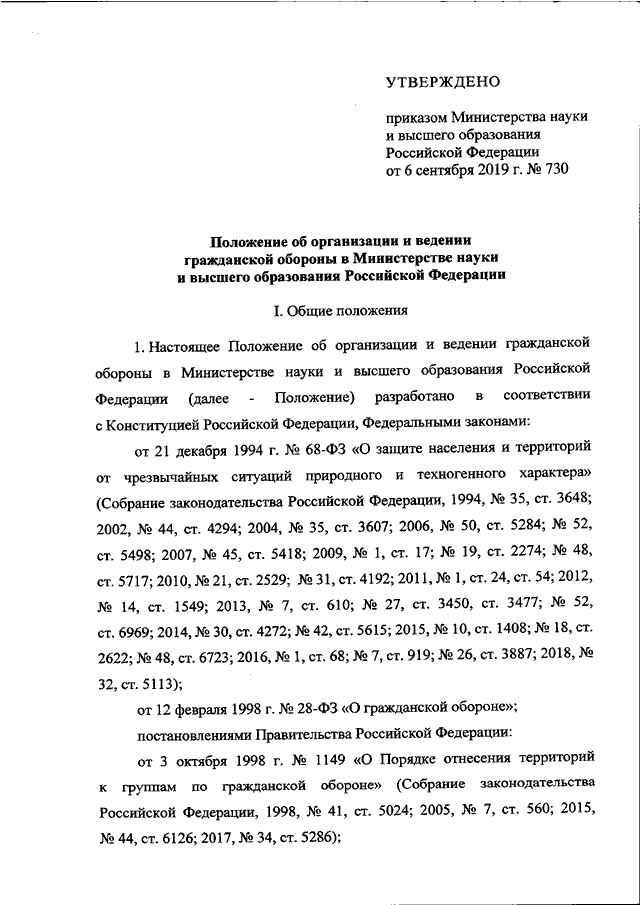 УТВЕРЖДЕНО

приказом Министерства науки и высшего образования Российской Федерации от 6 сентября 2019 г. № 730

Положение об организации и ведении гражданской обороны в Министерстве науки и высшего образования Российской Федерации

I. Общие положения

1. Настоящее Положение об организации и ведении гражданской обороны в Министерстве науки и высшего образования Российской Федерации (далее - Положение) разработано в соответствии с Конституцией Российской Федерации, Федеральными законами:

от 21 декабря 1994 г. № 68-ФЗ «О защите населения и территорий от чрезвычайных ситуаций природного и техногенного характера» (Собрание законодательства Российской Федерации, 1994, № 35, ст. 3648; 2002, № 44, ст. 4294; 2004, № 35, ст. 3607; 2006, № 50, ст. 5284; № 52, ст. 5498; 2007, № 45, ст. 5418; 2009, № 1, ст. 17; № 19, ст. 2274; № 48, ст. 5717; 2010, № 21, ст. 2529; № 31, ст. 4192; 2011, № 1, ст. 24, ст. 54; 2012, № 14, ст. 1549; 2013, № 7, ст. 610; № 27, ст. 3450, ст. 3477; № 52, ст. 6969; 2014, № 30, ст. 4272; № 42, ст. 5615; 2015, № 10, ст. 1408; № 18, ст. 2622; № 48, ст. 6723; 2016, № 1, ст. 68; № 7, ст. 919; № 26, ст. 3887; 2018, № 32, ст. 5113);

от 12 февраля 1998 г. № 28-ФЗ «О гражданской обороне»;

постановлениями Правительства Российской Федерации:

от 3 октября 1998 г. № 1149 «О Порядке отнесения территорий к группам по гражданской обороне» (Собрание законодательства Российской Федерации, 1998, № 41, ст. 5024; 2005, № 7, ст. 560; 2015, № 44, ст. 6126; 2017, № 34, ст. 5286);